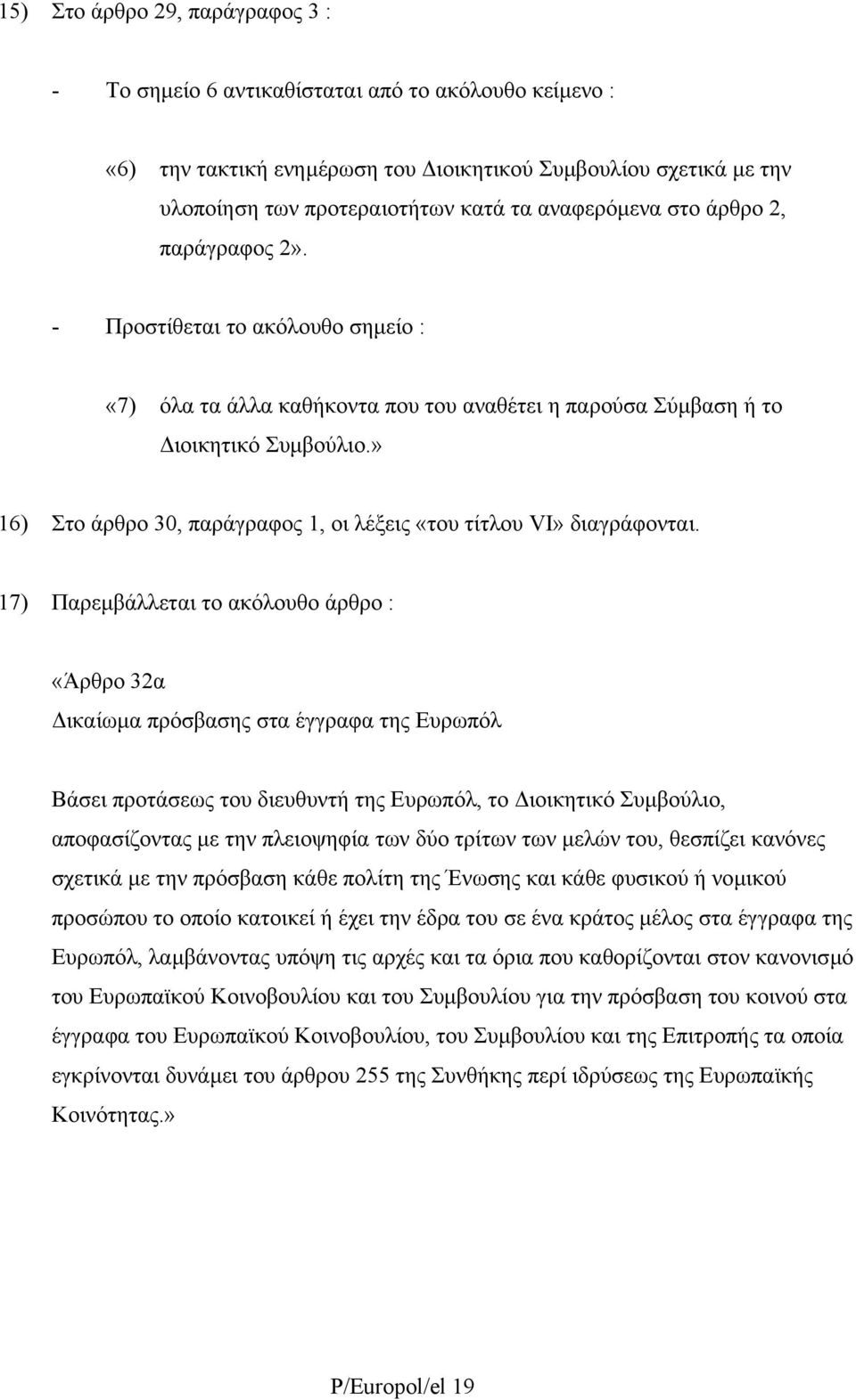 15) Στο άρθρο 29, παράγραφος 3 :

- Το σημείο 6 αντικαθίσταται από το ακόλουθο κείμενο :

«6) την τακτική ενημέρωση του Διοικητικού Συμβουλίου σχετικά με την υλοποίηση των προτεραιοτήτων κατά τα αναφερόμενα στο άρθρο 2, παράγραφος 2».

- Προστίθεται το ακόλουθο σημείο :

«7) όλα τα άλλα καθήκοντα που του αναθέτει η παρούσα Σύμβαση ή το Διοικητικό Συμβούλιο.»

16) Στο άρθρο 30, παράγραφος 1, οι λέξεις «του τίτλου VI» διαγράφονται.

17) Παρεμβάλλεται το ακόλουθο άρθρο :

«Άρθρο 32α
Δικαίωμα πρόσβασης στα έγγραφα της Ευρωπόλ

Βάσει προτάσεως του διευθυντή της Ευρωπόλ, το Διοικητικό Συμβούλιο, αποφασίζοντας με την πλειοψηφία των δύο τρίτων των μελών του, θεσπίζει κανόνες σχετικά με την πρόσβαση κάθε πολίτη της Ένωσης και κάθε φυσικού ή νομικού προσώπου το οποίο κατοικεί ή έχει την έδρα του σε ένα κράτος μέλος στα έγγραφα της Ευρωπόλ, λαμβάνοντας υπόψη τις αρχές και τα όρια που καθορίζονται στον κανονισμό του Ευρωπαϊκού Κοινοβουλίου και του Συμβουλίου για την πρόσβαση του κοινού στα έγγραφα του Ευρωπαϊκού Κοινοβουλίου, του Συμβουλίου και της Επιτροπής τα οποία εγκρίνονται δυνάμει του άρθρου 255 της Συνθήκης περί ιδρύσεως της Ευρωπαϊκής Κοινότητας.»

P/Europol/el 19